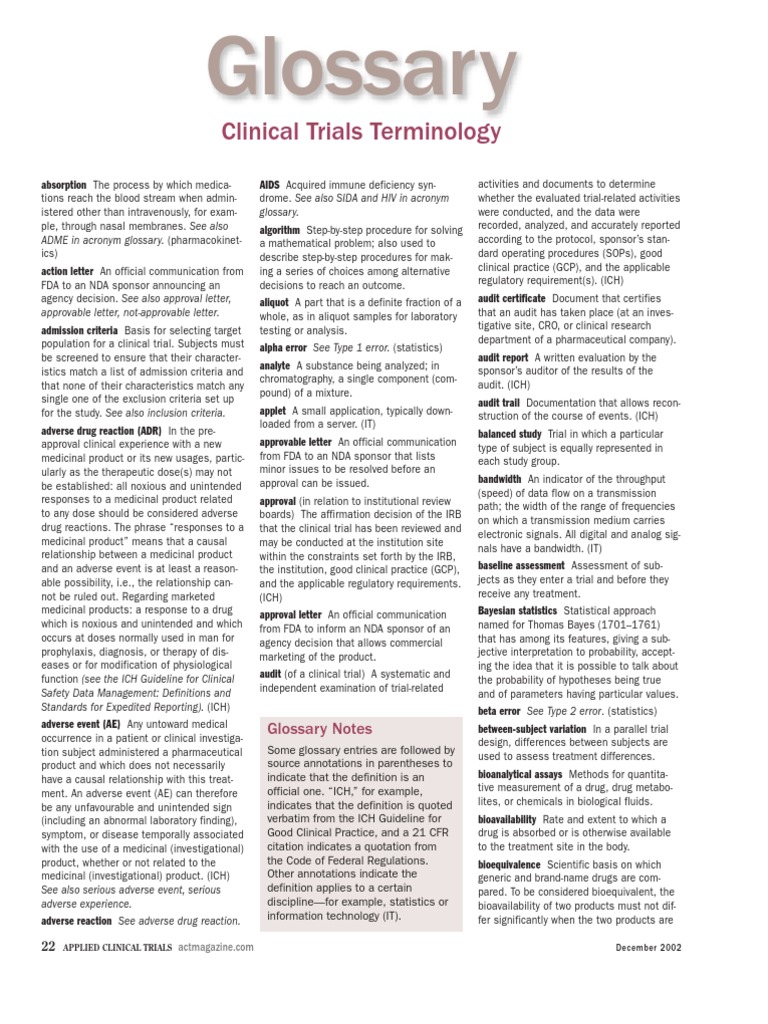 Glossary

Clinical Trials Terminology

absorption The process by which medications reach the blood stream when administered other than intravenously, for example, through nasal membranes. See also ADME in acronym glossary. (pharmacokinetics)

action letter An official communication from FDA to an NDA sponsor announcing an agency decision. See also approval letter, approvable letter, not-approvable letter.

admission criteria Basis for selecting target population for a clinical trial. Subjects must be screened to ensure that their characteristics match a list of admission criteria and that none of their characteristics match any single one of the exclusion criteria set up for the study. See also inclusion criteria.

adverse drug reaction (ADR) In the pre-approval clinical experience with a new medicinal product or its new usages, particularly as the therapeutic dose(s) may not be established: all noxious and unintended responses to a medicinal product related to any dose should be considered adverse drug reactions. The phrase "responses to a medicinal product" means that a causal relationship between a medicinal product and an adverse event is at least a reasonable possibility, i.e., the relationship cannot be ruled out. Regarding marketed medicinal products: a response to a drug which is noxious and unintended and which occurs at doses normally used in man for prophylaxis, diagnosis, or therapy of diseases or for modification of physiological function (see the ICH Guideline for Clinical Safety Data Management: Definitions and Standards for Expedited Reporting). (ICH)

adverse event (AE) Any untoward medical occurrence in a patient or clinical investigation subject administered a pharmaceutical product and which does not necessarily have a causal relationship with this treatment. An adverse event (AE) can therefore be any unfavourable and unintended sign (including an abnormal laboratory finding), symptom, or disease temporally associated with the use of a medicinal (investigational) product, whether or not related to the medicinal (investigational) product. (ICH) See also serious adverse event, serious adverse experience.

adverse reaction See adverse drug reaction.

AIDS Acquired immune deficiency syndrome. See also SIDA and HIV in acronym glossary.

algorithm Step-by-step procedure for solving a mathematical problem; also used to describe step-by-step procedures for making a series of choices among alternative decisions to reach an outcome.

aliquot A part that is a definite fraction of a whole, as in aliquot samples for laboratory testing or analysis.

alpha error See Type 1 error. (statistics)

analyte A substance being analyzed; in chromatography, a single component (compound) of a mixture.

applet A small application, typically downloaded from a server. (IT)

approvable letter An official communication from FDA to an NDA sponsor that lists minor issues to be resolved before an approval can be issued.

approval (in relation to institutional review boards) The affirmation decision of the IRB that the clinical trial has been reviewed and may be conducted at the institution site within the constraints set forth by the IRB, the institution, good clinical practice (GCP), and the applicable regulatory requirements. (ICH)

approval letter An official communication from FDA to inform an NDA sponsor of an agency decision that allows commercial marketing of the product.

audit (of a clinical trial) A systematic and independent examination of trial-related

Glossary Notes

Some glossary entries are followed by source annotations in parentheses to indicate that the definition is an official one. "ICH," for example, indicates that the definition is quoted verbatim from the ICH Guideline for Good Clinical Practice, and a 21 CFR citation indicates a quotation from the Code of Federal Regulations. Other annotations indicate the definition applies to a certain discipline—for example, statistics or information technology (IT).

activities and documents to determine whether the evaluated trial-related activities were conducted, and the data were recorded, analyzed, and accurately reported according to the protocol, sponsor's standard operating procedures (SOPs), good clinical practice (GCP), and the applicable regulatory requirement(s). (ICH)

audit certificate Document that certifies that an audit has taken place (at an investigative site, CRO, or clinical research department of a pharmaceutical company).

audit report A written evaluation by the sponsor's auditor of the results of the audit. (ICH)

audit trail Documentation that allows reconstruction of the course of events. (ICH)

balanced study Trial in which a particular type of subject is equally represented in each study group.

bandwidth An indicator of the throughput (speed) of data flow on a transmission path; the width of the range of frequencies on which a transmission medium carries electronic signals. All digital and analog signals have a bandwidth. (IT)

baseline assessment Assessment of subjects as they enter a trial and before they receive any treatment.

Bayesian statistics Statistical approach named for Thomas Bayes (1701–1761) that has among its features, giving a subjective interpretation to probability, accepting the idea that it is possible to talk about the probability of hypotheses being true and of parameters having particular values.

beta error See Type 2 error. (statistics)

between-subject variation In a parallel trial design, differences between subjects are used to assess treatment differences.

bioanalytical assays Methods for quantitative measurement of a drug, drug metabolites, or chemicals in biological fluids.

bioavailability Rate and extent to which a drug is absorbed or is otherwise available to the treatment site in the body.

bioequivalence Scientific basis on which generic and brand-name drugs are compared. To be considered bioequivalent, the bioavailability of two products must not differ significantly when the two products are

22 APPLIED CLINICAL TRIALS actmagazine.com

December 2002